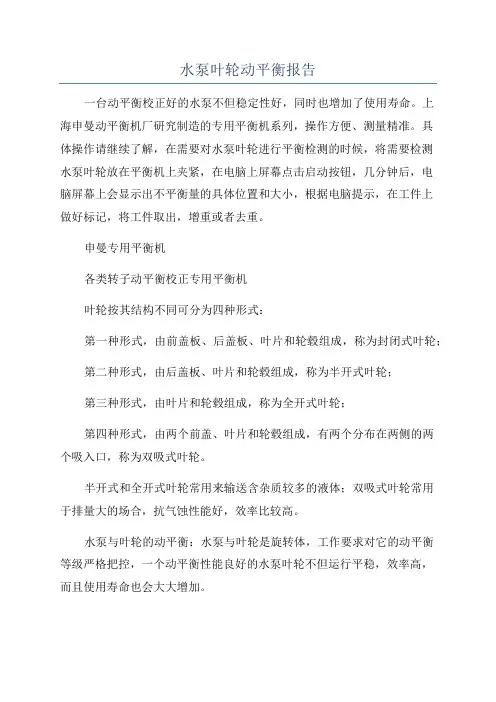 水泵叶轮动平衡报告

一台动平衡校正好的水泵不但稳定性好，同时也增加了使用寿命。上海申曼动平衡机厂研究制造的专用平衡机系列，操作方便、测量精准。具体操作请继续了解，在需要对水泵叶轮进行平衡检测的时候，将需要检测水泵叶轮放在平衡机上夹紧，在电脑上屏幕点击启动按钮，几分钟后，电脑屏幕上会显示出不平衡量的具体位置和大小，根据电脑提示，在工件上做好标记，将工件取出，增重或者去重。

申曼专用平衡机

各类转子动平衡校正专用平衡机

叶轮按其结构不同可分为四种形式：

第一种形式，由前盖板、后盖板、叶片和轮毂组成，称为封闭式叶轮；

第二种形式，由后盖板、叶片和轮毂组成，称为半开式叶轮；

第三种形式，由叶片和轮毂组成，称为全开式叶轮；

第四种形式，由两个前盖、叶片和轮毂组成，有两个分布在两侧的两个吸入口，称为双吸式叶轮。

半开式和全开式叶轮常用来输送含杂质较多的液体；双吸式叶轮常用于排量大的场合，抗气蚀性能好，效率比较高。

水泵与叶轮的动平衡：水泵与叶轮是旋转体，工作要求对它的动平衡等级严格把控，一个动平衡性能良好的水泵叶轮不但运行平稳，效率高，而且使用寿命也会大大增加。